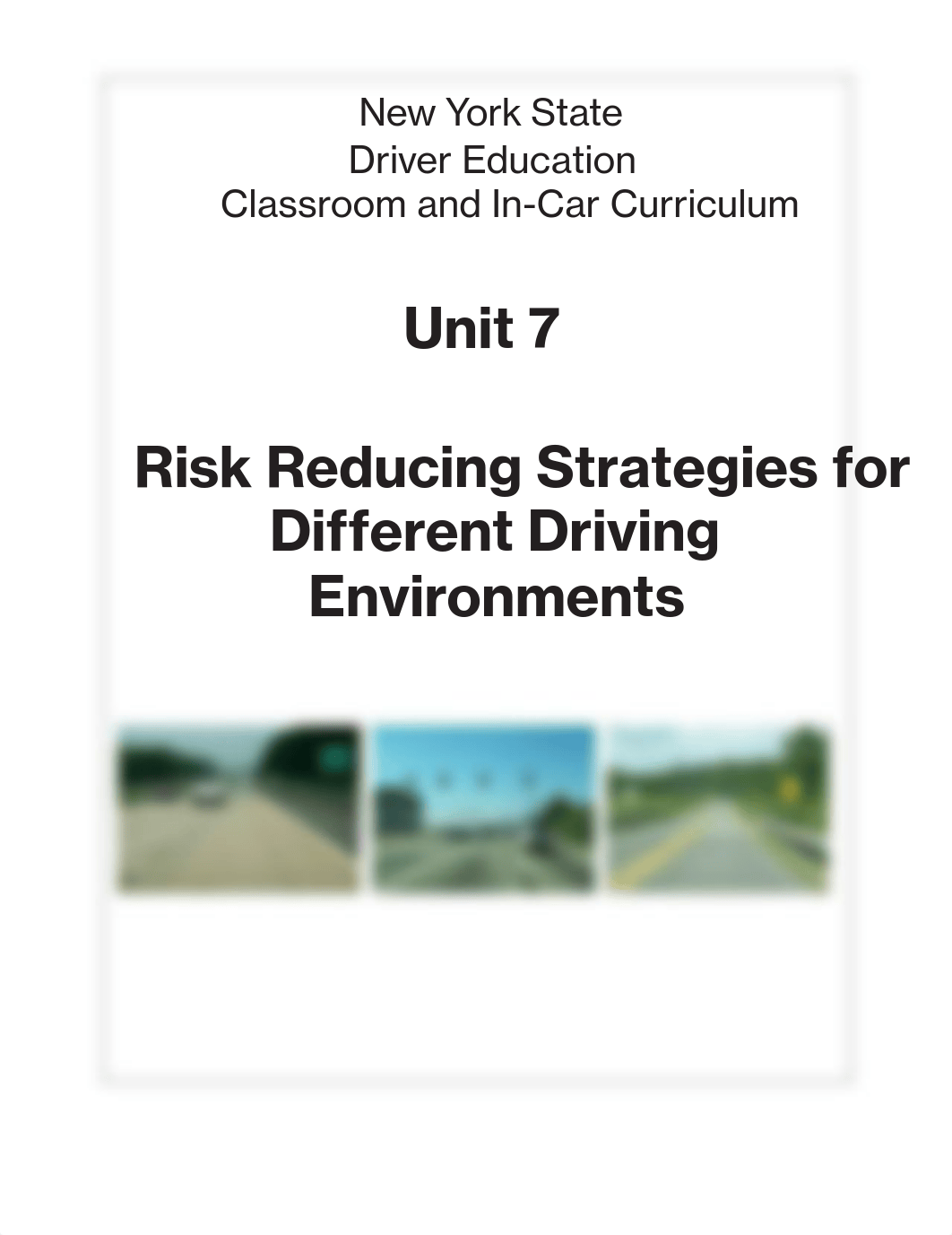 New York State
Driver Education
Classroom and In-Car Curriculum

Unit 7

Risk Reducing Strategies for Different Driving Environments